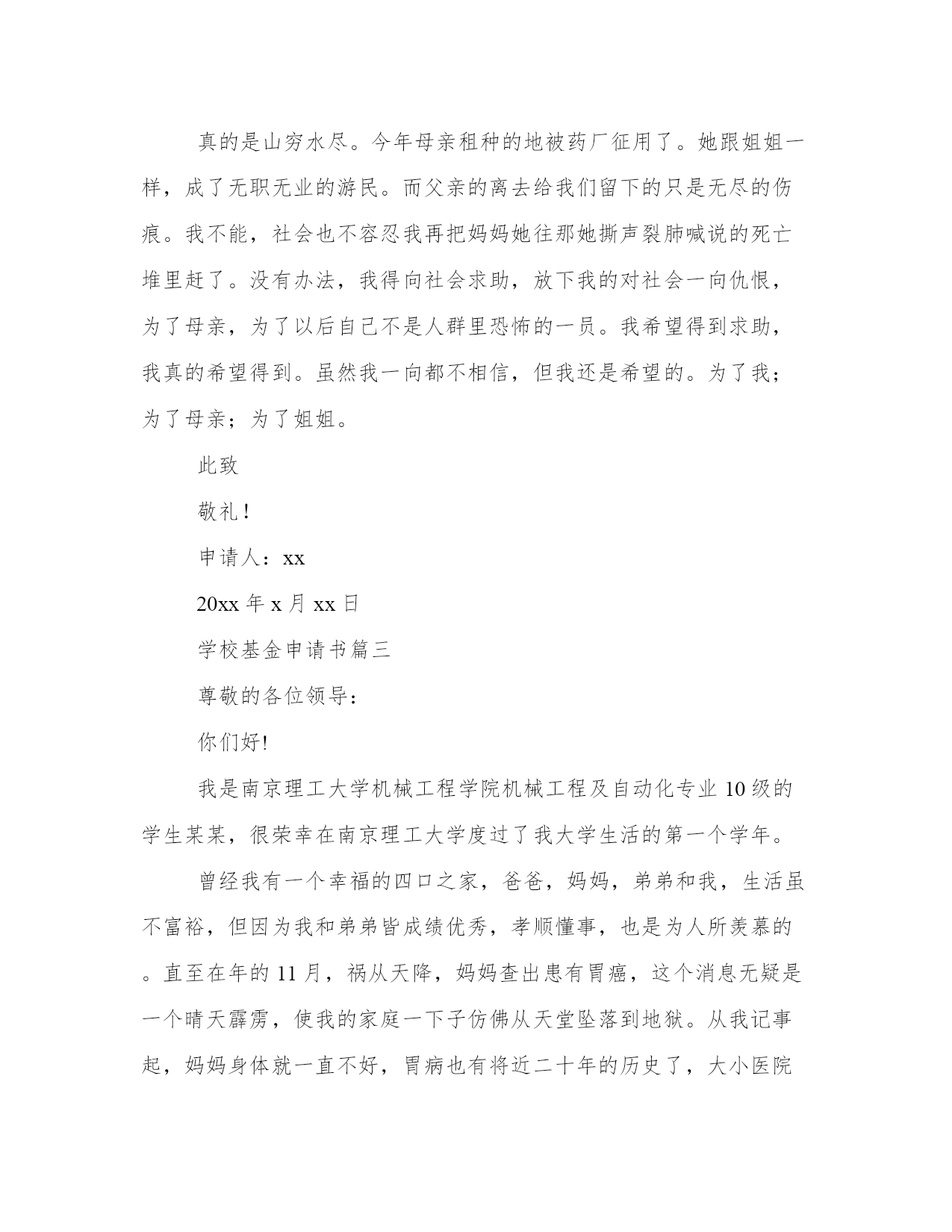 真的是山穷水尽。今年母亲租种的地被药厂征用了。她跟姐姐一样，成了无职无业的游民。而父亲的离去给我们留下的只是无尽的伤痕。我不能，社会也不容忍我再把妈妈她往那她撕声裂肺喊说的死亡堆里赶了。没有办法，我得向社会求助，放下我的对社会一向仇恨，为了母亲，为了以后自己不是人群里恐怖的一员。我希望得到求助，我真的希望得到。虽然我一向都不相信，但我还是希望的。为了我；为了母亲；为了姐姐。

此致

敬礼！

申请人：xx

20xx 年 x 月 xx 日

学校基金申请书篇三

尊敬的各位领导：

你们好!

我是南京理工大学机械工程学院机械工程及自动化专业 10 级的学生某某，很荣幸在南京理工大学度过了我大学生活的第一个学年。

曾经我有一个幸福的四口之家，爸爸，妈妈，弟弟和我，生活虽不富裕，但因为我和弟弟皆成绩优秀，孝顺懂事，也是为人所羡慕的。直至在年的 11 月，祸从天降，妈妈查出患有胃癌，这个消息无疑是一个晴天霹雳，使我的家庭一下子仿佛从天堂坠落到地狱。从我记事起，妈妈身体就一直不好，胃病也有将近二十年的历史了，大小医院